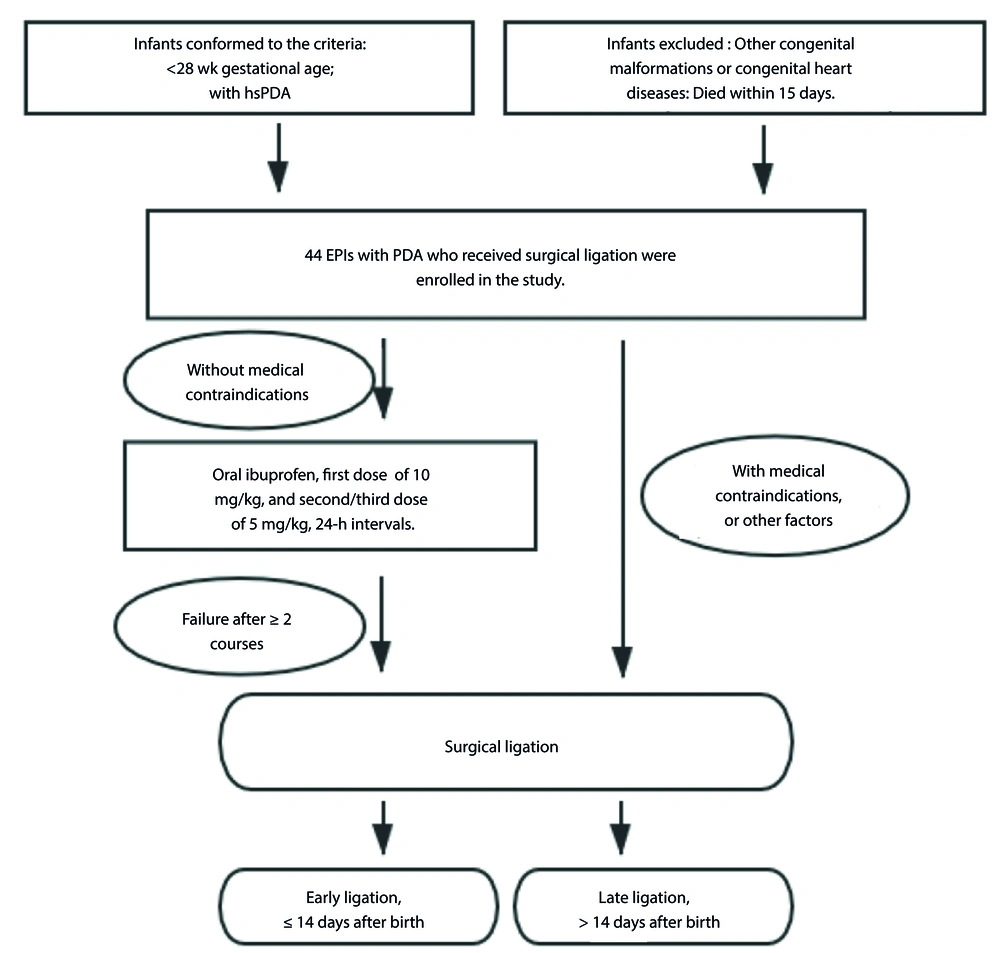 Infants conformed to the criteria:
<28 wk gestational age;
with hsPDA

Infants excluded : Other congenital malformations or congenital heart diseases: Died within 15 days.

44 EPIs with PDA who received surgical ligation were enrolled in the study.

Without medical contraindications

Oral ibuprofen, first dose of 10 mg/kg, and second/third dose of 5 mg/kg, 24-h intervals.

With medical contraindications, or other factors

Failure after ≥ 2 courses

Surgical ligation

Early ligation,
≤ 14 days after birth

Late ligation,
> 14 days after birth